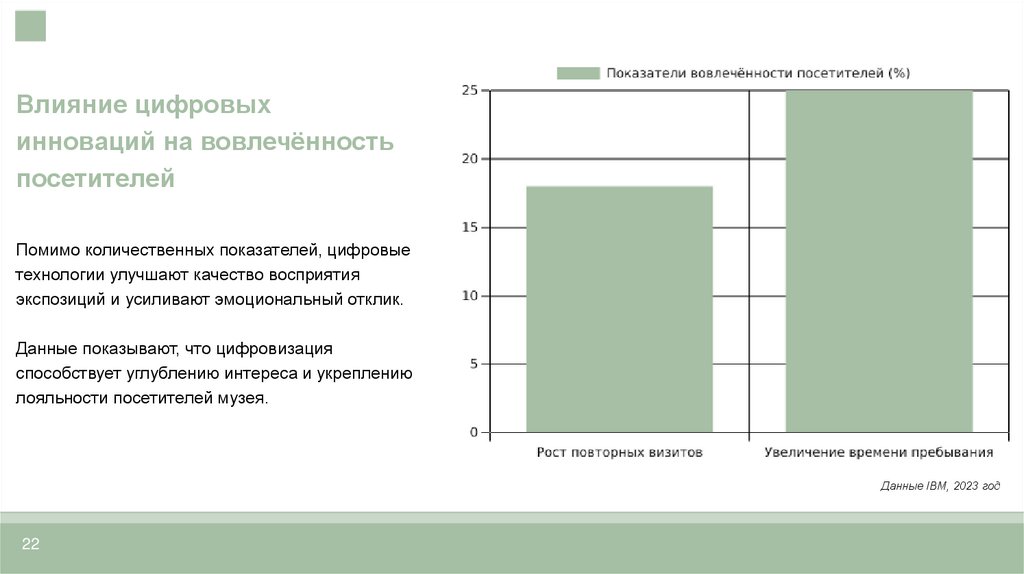 Влияние цифровых инноваций на вовлечённость посетителей

Помимо количественных показателей, цифровые технологии улучшают качество восприятия экспозиций и усиливают эмоциональный отклик.

Данные показывают, что цифровизация способствует углублению интереса и укреплению лояльности посетителей музея.

Показатели вовлечённости посетителей (%)

25
20
15
10
5
0

Рост повторных визитов
Увеличение времени пребывания

Данные IBM, 2023 год

22